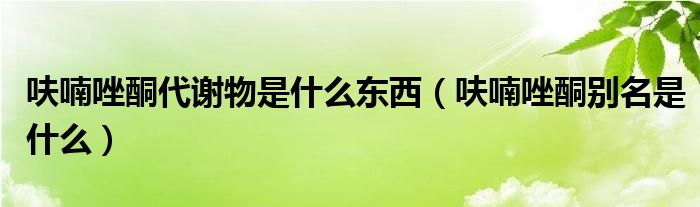 呋喃唑酮代谢物是什么东西（呋喃唑酮别名是什么）